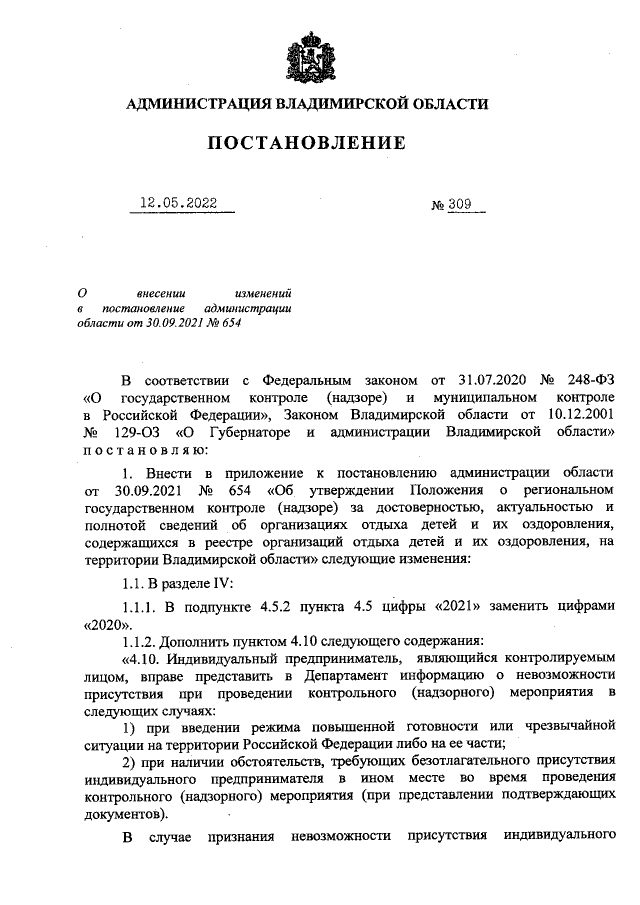 АДМИНИСТРАЦИЯ ВЛАДИМИРСКОЙ ОБЛАСТИ

ПОСТАНОВЛЕНИЕ

12.05.2022

№ 309

О внесении изменений в постановление администрации области от 30.09.2021 № 654

В соответствии с Федеральным законом от 31.07.2020 № 248-ФЗ «О государственном контроле (надзоре) и муниципальном контроле в Российской Федерации», Законом Владимирской области от 10.12.2001 № 129-ОЗ «О Губернаторе и администрации Владимирской области» постановляю:

1. Внести в приложение к постановлению администрации области от 30.09.2021 № 654 «Об утверждении Положения о региональном государственном контроле (надзоре) за достоверностью, актуальностью и полнотой сведений об организациях отдыха детей и их оздоровления, содержащихся в реестре организаций отдыха детей и их оздоровления, на территории Владимирской области» следующие изменения:

1.1. В разделе IV:

1.1.1. В подпункте 4.5.2 пункта 4.5 цифры «2021» заменить цифрами «2020».

1.1.2. Дополнить пунктом 4.10 следующего содержания:

«4.10. Индивидуальный предприниматель, являющийся контролируемым лицом, вправе представить в Департамент информацию о невозможности присутствия при проведении контрольного (надзорного) мероприятия в следующих случаях:

1) при введении режима повышенной готовности или чрезвычайной ситуации на территории Российской Федерации либо на ее части;

2) при наличии обстоятельств, требующих безотлагательного присутствия индивидуального предпринимателя в ином месте во время проведения контрольного (надзорного) мероприятия (при представлении подтверждающих документов).

В случае признания невозможности присутствия индивидуального